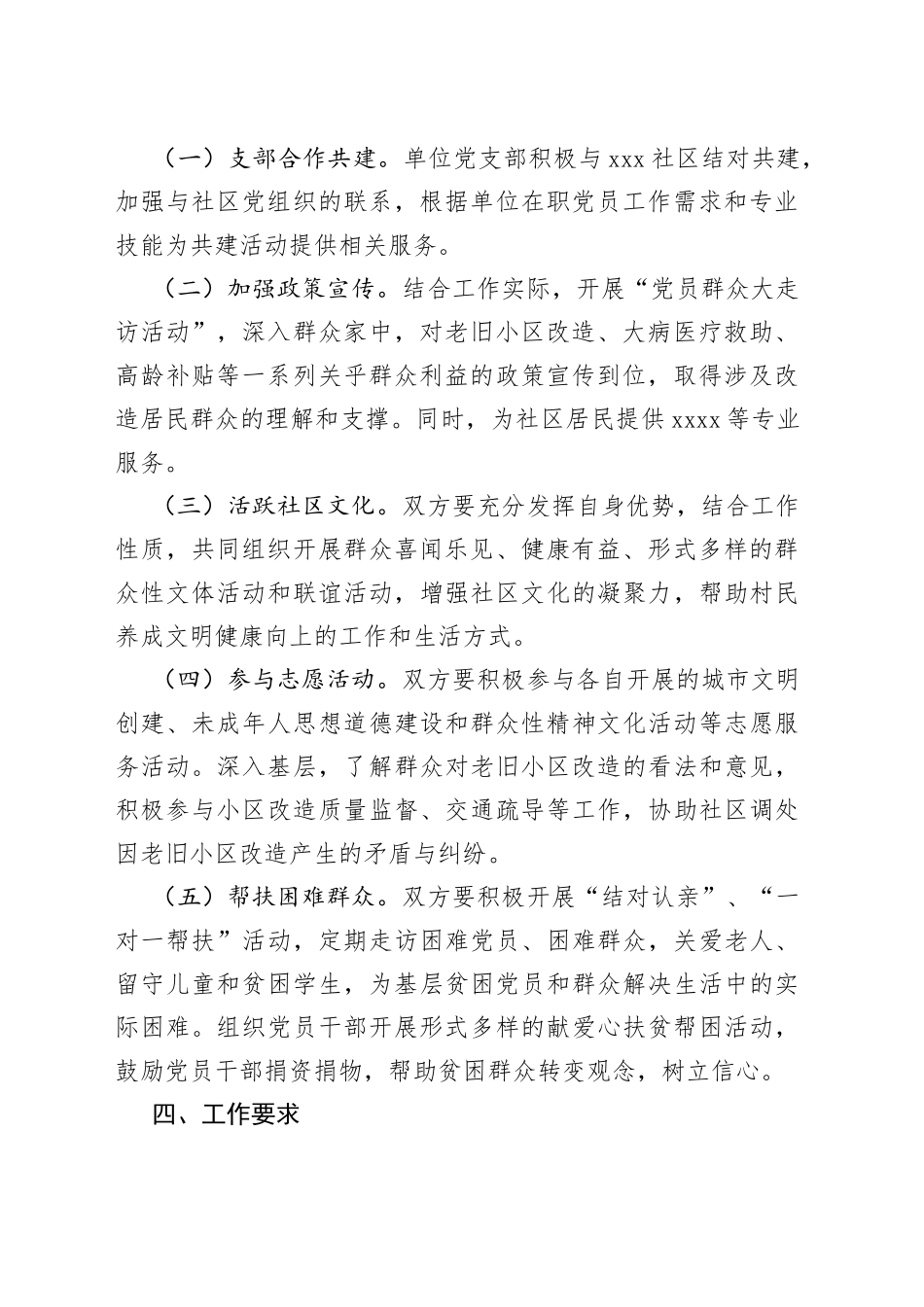 （一）支部合作共建。单位党支部积极与 xxx 社区结对共建，加强与社区党组织的联系，根据单位在职党员工作需求和专业技能为共建活动提供相关服务。

（二）加强政策宣传。结合工作实际，开展“党员群众大走访活动”，深入群众家中，对老旧小区改造、大病医疗救助、高龄补贴等一系列关乎群众利益的政策宣传到位，取得涉及改造居民群众的理解和支撑。同时，为社区居民提供 xxxx 等专业服务。

（三）活跃社区文化。双方要充分发挥自身优势，结合工作性质，共同组织开展群众喜闻乐见、健康有益、形式多样的群众性文体活动和联谊活动，增强社区文化的凝聚力，帮助村民养成文明健康向上的工作和生活方式。

（四）参与志愿活动。双方要积极参与各自开展的城市文明创建、未成年人思想道德建设和群众性精神文化活动等志愿服务活动。深入基层，了解群众对老旧小区改造的看法和意见，积极参与小区改造质量监督、交通疏导等工作，协助社区调处因老旧小区改造产生的矛盾与纠纷。

（五）帮扶困难群众。双方要积极开展“结对认亲”、“一对一帮扶”活动，定期走访困难党员、困难群众，关爱老人、留守儿童和贫困学生，为基层贫困党员和群众解决生活中的实际困难。组织党员干部开展形式多样的献爱心扶贫帮困活动，鼓励党员干部捐资捐物，帮助贫困群众转变观念，树立信心。

四、工作要求